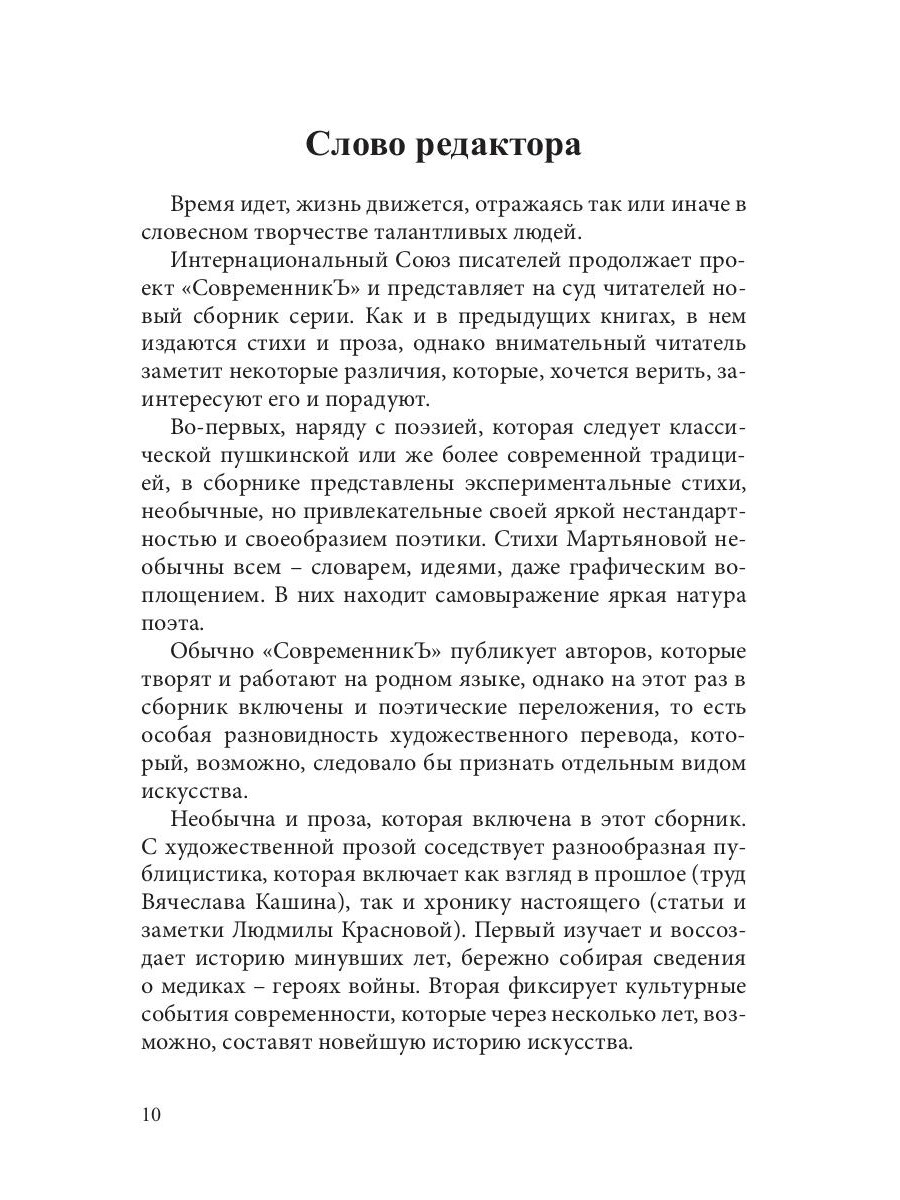 Слово редактора

Время идет, жизнь движется, отражаясь так или иначе в словесном творчестве талантливых людей.

Интернациональный Союз писателей продолжает проект «СовременникЪ» и представляет на суд читателей новый сборник серии. Как и в предыдущих книгах, в нем издаются стихи и проза, однако внимательный читатель заметит некоторые различия, которые, хочется верить, заинтересуют его и порадуют.

Во-первых, наряду с поэзией, которая следует классической пушкинской или же более современной традицией, в сборнике представлены экспериментальные стихи, необычные, но привлекательные своей яркой нестандартностью и своеобразием поэтики. Стихи Мартьяновой необычны всем – словарем, идеями, даже графическим воплощением. В них находит самовыражение яркая натура поэта.

Обычно «СовременникЪ» публикует авторов, которые творят и работают на родном языке, однако на этот раз в сборник включены и поэтические переложения, то есть особая разновидность художественного перевода, который, возможно, следовало бы признать отдельным видом искусства.

Необычна и проза, которая включена в этот сборник. С художественной прозой соседствует разнообразная публицистика, которая включает как взгляд в прошлое (труд Вячеслава Кашина), так и хронику настоящего (статьи и заметки Людмилы Красновой). Первый изучает и воссоздает историю минувших лет, бережно собирая сведения о медиках – героях войны. Вторая фиксирует культурные события современности, которые через несколько лет, возможно, составят новейшую историю искусства.

10